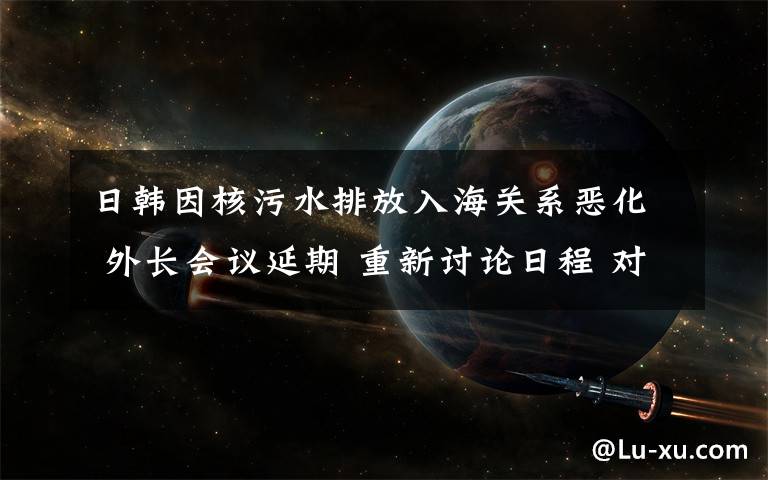 日韩因核污水排放入海关系恶化 外长会议延期 重新讨论日程 对

@Lu-xu.com